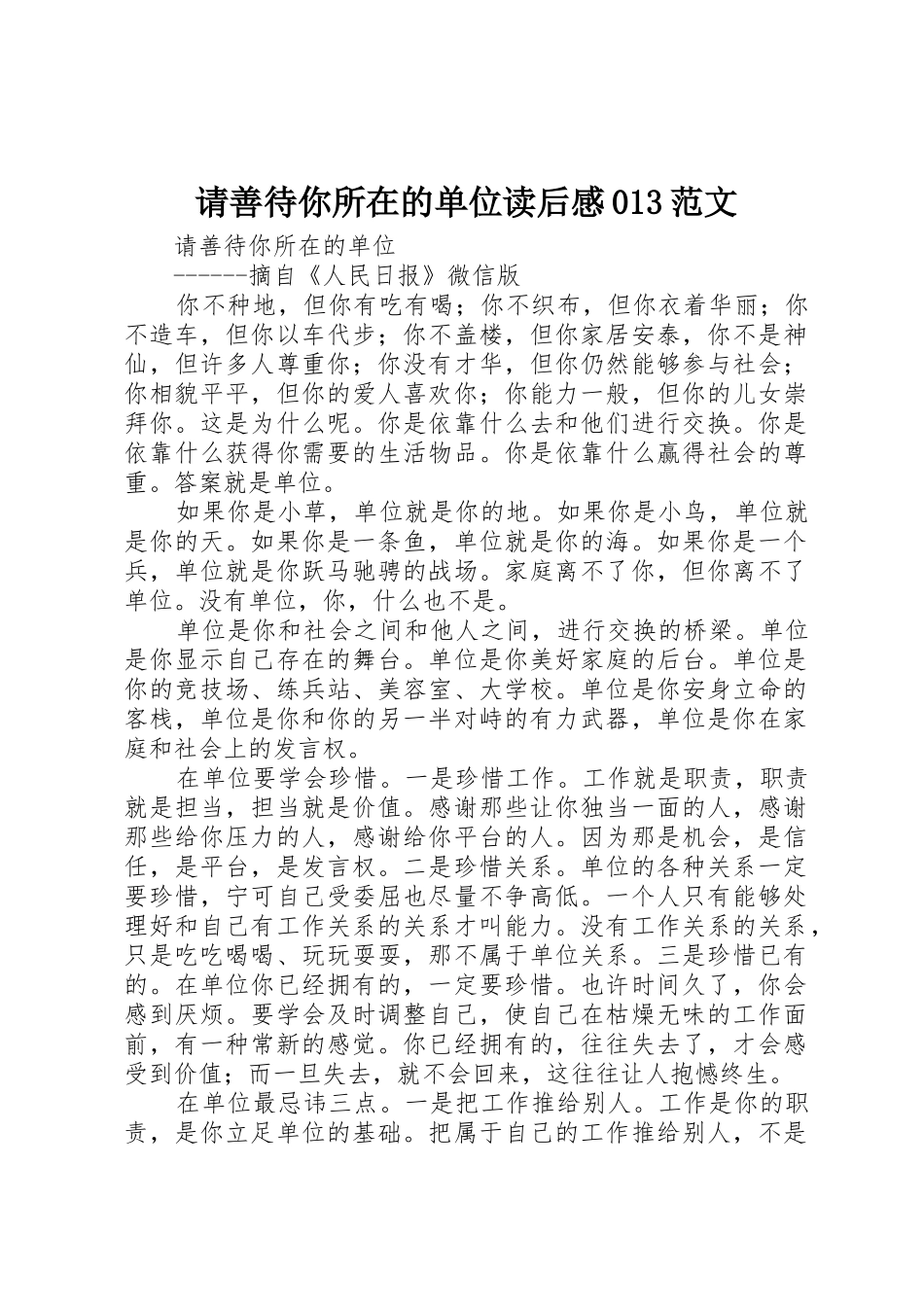 请善待你所在的单位读后感013范文

请善待你所在的单位

------摘自《人民日报》微信版

你不种地，但你有吃有喝；你不织布，但你衣着华丽；你不造车，但你以车代步；你不盖楼，但你家居安泰，你不是神仙，但许多人尊重你；你没有才华，但你仍然能够参与社会；你相貌平平，但你的爱人喜欢你；你能力一般，但你的儿女崇拜你。这是为什么呢。你是依靠什么去和他们进行交换。你是依靠什么获得你需要的生活物品。你是依靠什么赢得社会的尊重。答案就是单位。

如果你是小草，单位就是你的地。如果你是小鸟，单位就是你的天。如果你是一条鱼，单位就是你的海。如果你是一个兵，单位就是你跃马驰骋的战场。家庭离不了你，但你离不了单位。没有单位，你，什么也不是。

单位是你和社会之间和他人之间，进行交换的桥梁。单位是你显示自己存在的舞台。单位是你美好家庭的后台。单位是你的竞技场、练兵站、美容室、大学校。单位是你安身立命的客栈，单位是你和你的另一半对峙的有力武器，单位是你在家庭和社会上的发言权。

在单位要学会珍惜。一是珍惜工作。工作就是职责，职责就是担当，担当就是价值。感谢那些让你独当一面的人，感谢那些给你压力的人，感谢给你平台的人。因为那是机会，是信任，是平台，是发言权。二是珍惜关系。单位的各种关系一定要珍惜，宁可自己受委屈也尽量不争高低。一个人只有能够处理好和自己有工作关系的关系才叫能力。没有工作关系的关系，只是吃吃喝喝、玩玩耍耍，那不属于单位关系。三是珍惜已有的。在单位你已经拥有的，一定要珍惜。也许时间久了，你会感到厌烦。要学会及时调整自己，使自己在枯燥无味的工作面前，有一种常新的感觉。你已经拥有的，往往失去了，才会感受到价值；而一旦失去，就不会回来，这往往让人抱憾终生。

在单位最忌讳三点。一是把工作推给别人。工作是你的职责，是你立足单位的基础。把属于自己的工作推给别人，不是